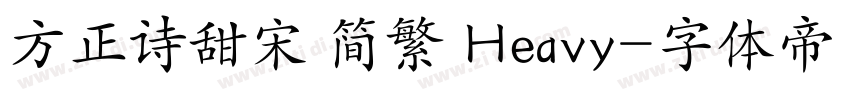 方正诗甜宋 简繁 Heavy-字体帝